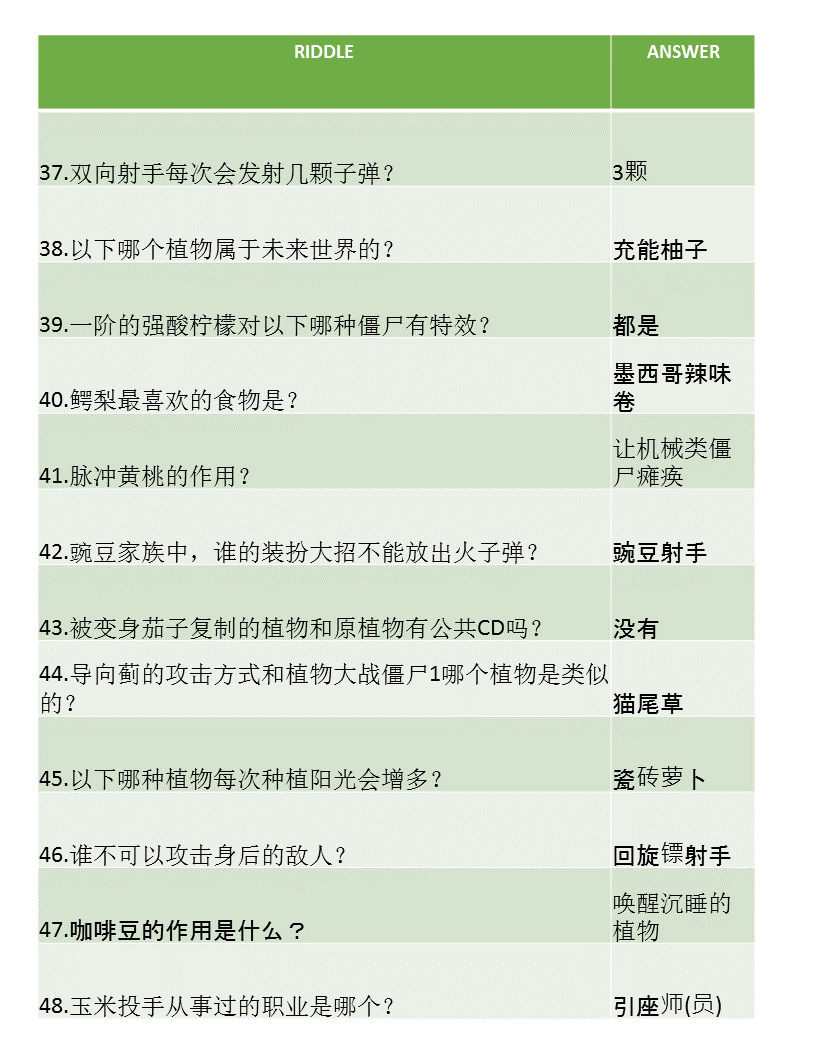 | RIDDLE | ANSWER |
|---|---|
| 37.双向射手每次会发射几颗子弹？ | 3颗 |
| 38.以下哪个植物属于未来世界的？ | 充能柚子 |
| 39.一阶的强酸柠檬对以下哪种僵尸有特效？ | 都是 |
| 40.鳄梨最喜欢的食物是？ | 墨西哥辣味卷 |
| 41.脉冲黄桃的作用？ | 让机械类僵尸瘫痪 |
| 42.豌豆家族中，谁的装扮大招不能放出火子弹？ | 豌豆射手 |
| 43.被变身茄子复制的植物和原植物有公共CD吗？ | 没有 |
| 44.导向蓟的攻击方式和植物大战僵尸1哪个植物是类似的？ | 猫尾草 |
| 45.以下哪种植物每次种植阳光会增多？ | 瓷砖萝卜 |
| 46.谁不可以攻击身后的敌人？ | 回旋镖射手 |
| 47.咖啡豆的作用是什么？ | 唤醒沉睡的植物 |
| 48.玉米投手从事过的职业是哪个？ | 引座师(员) |